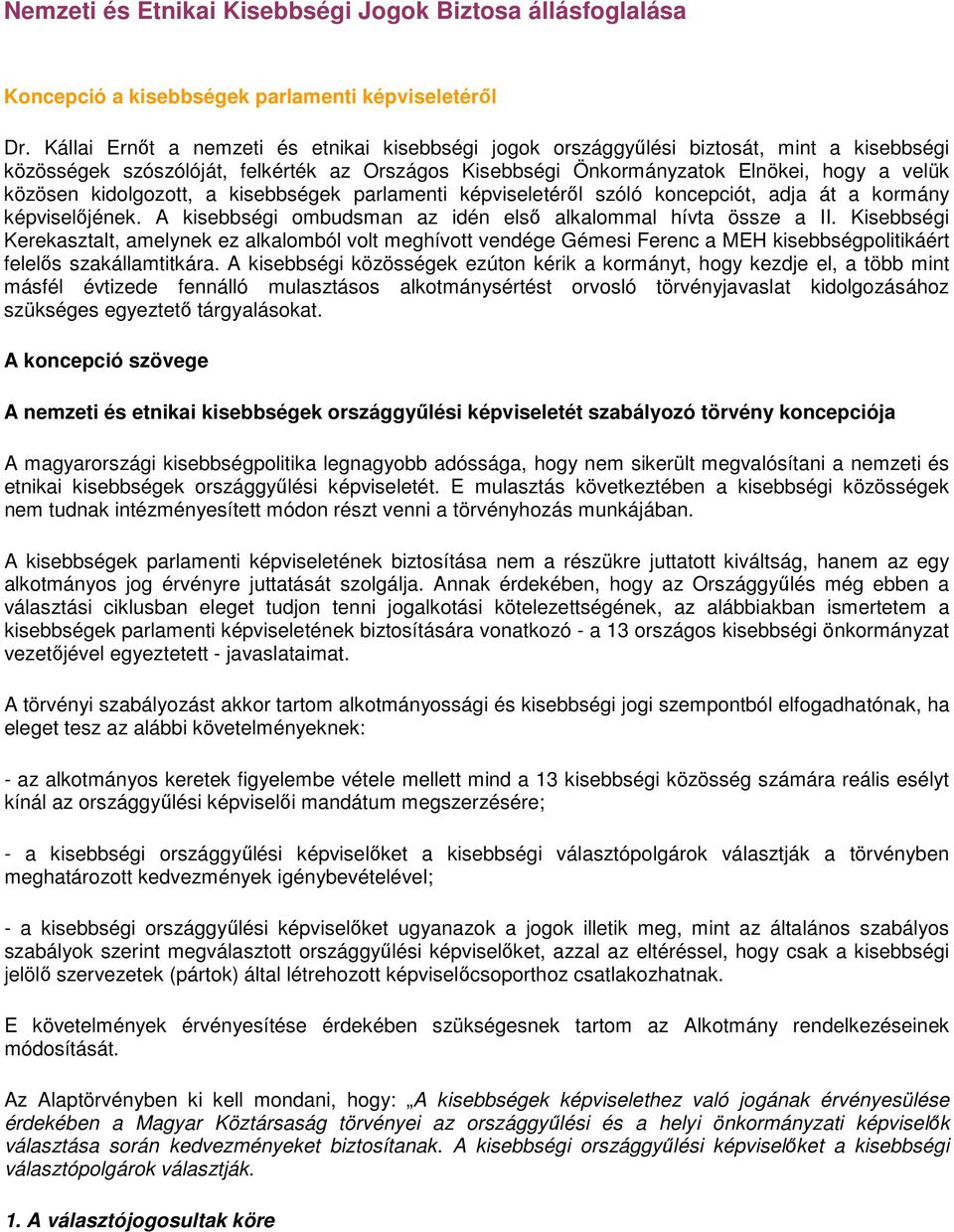 Nemzeti és Etnikai Kisebbségi Jogok Biztosa állásfoglalása

Koncepció a kisebbségek parlamenti képviseletéről

Dr. Kállai Ernőt a nemzeti és etnikai kisebbségi jogok országgyűlési biztosát, mint a kisebbségi közösségek szószólóját, felkérték az Országos Kisebbségi Önkormányzatok Elnökei, hogy a velük közösen kidolgozott, a kisebbségek parlamenti képviseletéről szóló koncepciót, adja át a kormány képviselőjének. A kisebbségi ombudsman az idén első alkalommal hívta össze a II. Kisebbségi Kerekasztalt, amelynek ez alkalomból volt meghívott vendége Gémesi Ferenc a MEH kisebbségpolitikáért felelős szakállamtitkára. A kisebbségi közösségek ezúton kérik a kormányt, hogy kezdje el, a több mint másfél évtizede fennálló mulasztásos alkotmánysértést orvosló törvényjavaslat kidolgozásához szükséges egyeztető tárgyalásokat.

A koncepció szövege

A nemzeti és etnikai kisebbségek országgyűlési képviseletét szabályozó törvény koncepciója

A magyarországi kisebbségpolitika legnagyobb adóssága, hogy nem sikerült megvalósítani a nemzeti és etnikai kisebbségek országgyűlési képviseletét. E mulasztás következtében a kisebbségi közösségek nem tudnak intézményesített módon részt venni a törvényhozás munkájában.

A kisebbségek parlamenti képviseletének biztosítása nem a részükre juttatott kiváltság, hanem az egy alkotmányos jog érvényre juttatását szolgálja. Annak érdekében, hogy az Országgyűlés még ebben a választási ciklusban eleget tudjon tenni jogalkotási kötelezettségének, az alábbiakban ismertetem a kisebbségek parlamenti képviseletének biztosítására vonatkozó - a 13 országos kisebbségi önkormányzat vezetőjével egyeztetett - javaslataimat.

A törvényi szabályozást akkor tartom alkotmányossági és kisebbségi jogi szempontból elfogadhatónak, ha eleget tesz az alábbi követelményeknek:

- az alkotmányos keretek figyelembe vétele mellett mind a 13 kisebbségi közösség számára reális esélyt kínál az országgyűlési képviselői mandátum megszerzésére;

- a kisebbségi országgyűlési képviselőket a kisebbségi választópolgárok választják a törvényben meghatározott kedvezmények igénybevételével;

- a kisebbségi országgyűlési képviselőket ugyanazok a jogok illetik meg, mint az általános szabályos szabályok szerint megválasztott országgyűlési képviselőket, azzal az eltéréssel, hogy csak a kisebbségi jelölő szervezetek (pártok) által létrehozott képviselőcsoporthoz csatlakozhatnak.

E követelmények érvényesítése érdekében szükségesnek tartom az Alkotmány rendelkezéseinek módosítását.

Az Alaptörvényben ki kell mondani, hogy: „A kisebbségek képviselethez való jogának érvényesülése érdekében a Magyar Köztársaság törvényei az országgyűlési és a helyi önkormányzati képviselők választása során kedvezményeket biztosítanak. A kisebbségi országgyűlési képviselőket a kisebbségi választópolgárok választják.

1. A választójogosultak köre